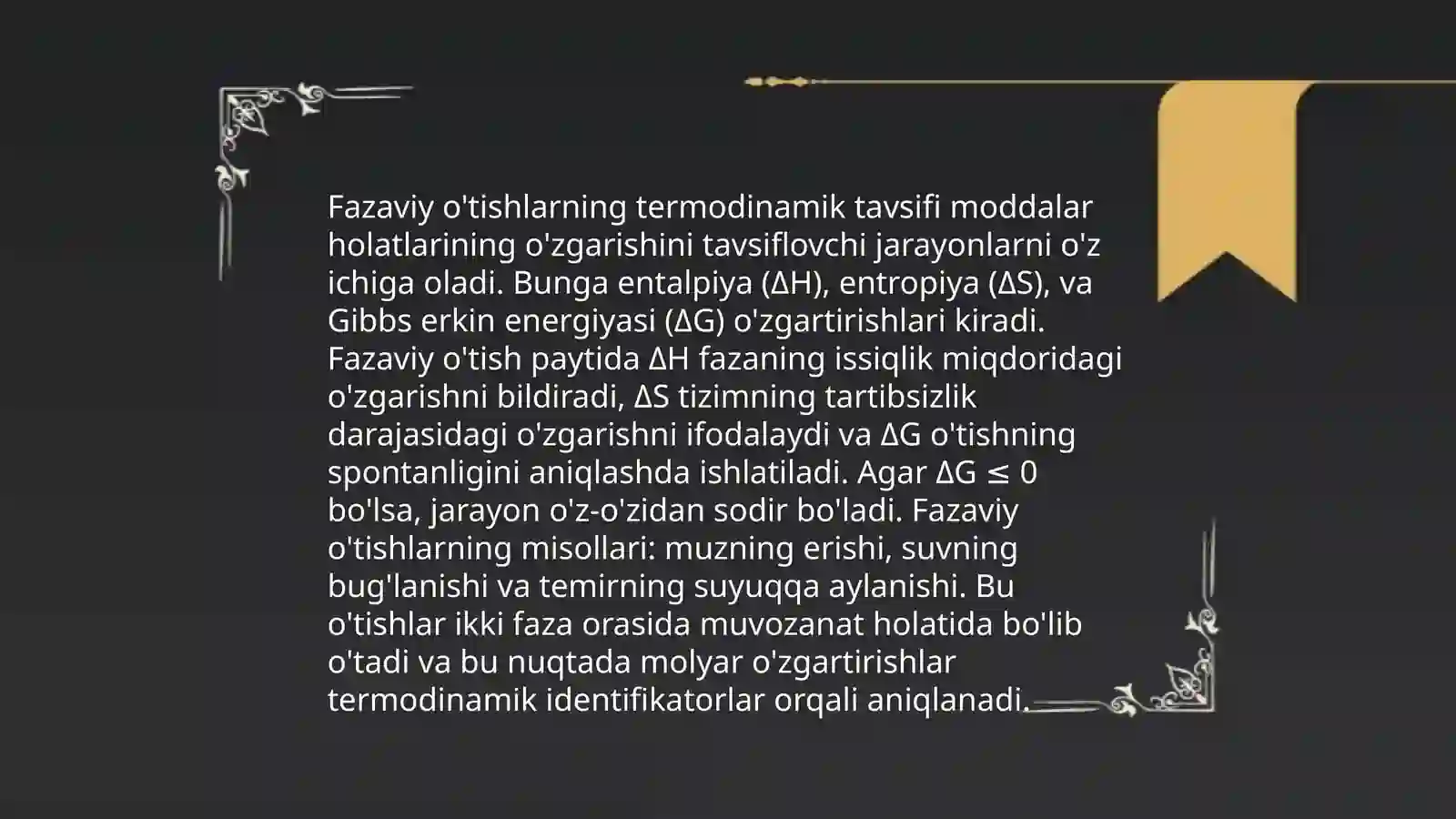 Fazaviy o'tishlarning termodinamik tavsifi moddalar holatlarining o'zgarishini tavsiflovchi jarayonlarni o'z ichiga oladi. Bunga entalpiya ($\Delta H$), entropiya ($\Delta S$), va Gibbs erkin energiyasi ($\Delta G$) o'zgartirishlari kiradi. Fazaviy o'tish paytida $\Delta H$ fazaning issiqlik miqdoridagi o'zgarishni bildiradi, $\Delta S$ tizimning tartibsizlik darajasidagi o'zgarishni ifodalaydi va $\Delta G$ o'tishning spontanligini aniqlashda ishlatiladi. Agar $\Delta G \leq 0$ bo'lsa, jarayon o'z-o'zidan sodir bo'ladi. Fazaviy o'tishlarning misollari: muzning erishi, suvning bug'lanishi va temirning suyuqqa aylanishi. Bu o'tishlar ikki faza orasida muvozanat holatida bo'lib o'tadi va bu nuqtada molyar o'zgartirishlar termodinamik identifikatorlar orqali aniqlanadi.